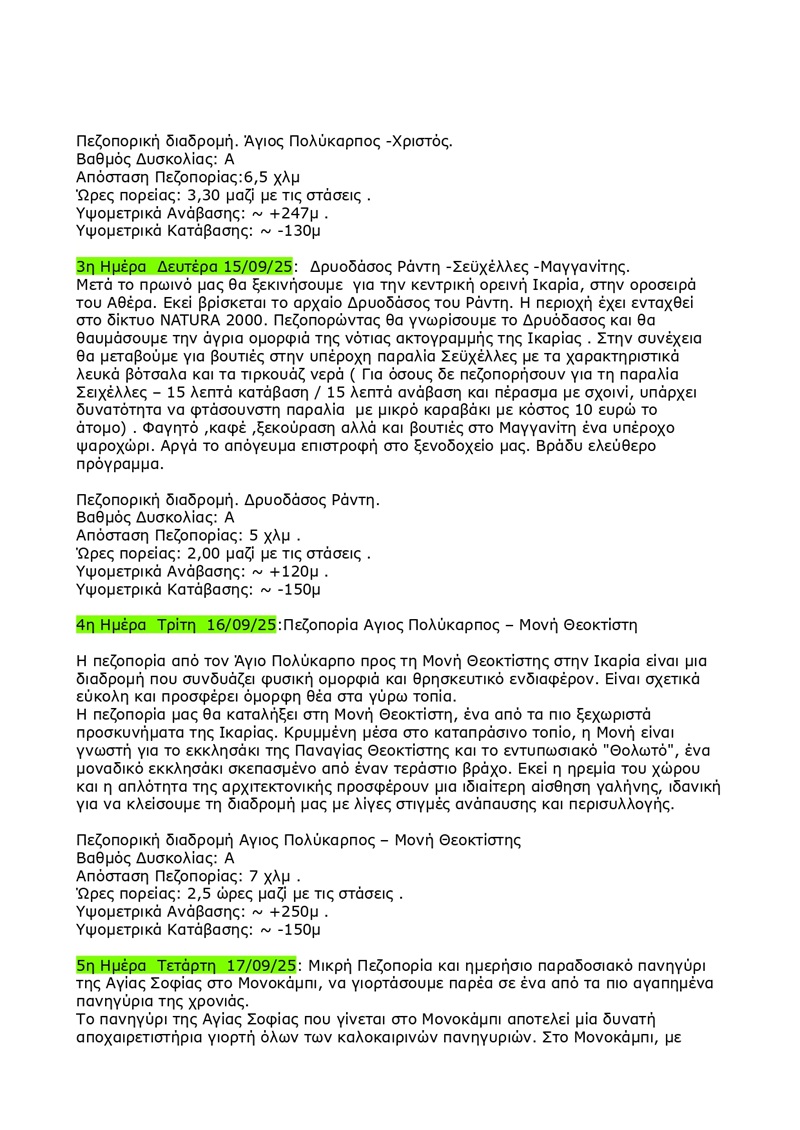 Πεζοπορική διαδρομή. Άγιος Πολύκαρπος -Χριστός.
Βαθμός Δυσκολίας: Α
Απόσταση Πεζοπορίας:6,5 χλμ
Ώρες πορείας: 3,30 μαζί με τις στάσεις .
Υψομετρικά Ανάβασης: ~ +247μ .
Υψομετρικά Κατάβασης: ~ -130μ

3η Ημέρα Δευτέρα 15/09/25: Δρυοδάσος Ράντη -Σεϋχέλλες -Μαγγανίτης. Μετά το πρωινό μας θα ξεκινήσουμε για την κεντρική ορεινή Ικαρία, στην οροσειρά του Αθέρα. Εκεί βρίσκεται το αρχαίο Δρυοδάσος του Ράντη. Η περιοχή έχει ενταχθεί στο δίκτυο NATURA 2000. Πεζοπορώντας θα γνωρίσουμε το Δρυόδασος και θα θαυμάσουμε την άγρια ομορφιά της νότιας ακτογραμμής της Ικαρίας . Στην συνέχεια θα μεταβούμε για βουτιές στην υπέροχη παραλία Σεϋχέλλες με τα χαρακτηριστικά λευκά βότσαλα και τα τιρκουάζ νερά ( Για όσους δε πεζοπορήσουν για τη παραλία Σειχέλλες – 15 λεπτά κατάβαση / 15 λεπτά ανάβαση και πέρασμα με σχοινί, υπάρχει δυνατότητα να φτάσουνστη παραλία με μικρό καραβάκι με κόστος 10 ευρώ το άτομο) . Φαγητό ,καφέ ,ξεκούραση αλλά και βουτιές στο Μαγγανίτη ένα υπέροχο ψαροχώρι. Αργά το απόγευμα επιστροφή στο ξενοδοχείο μας. Βράδυ ελεύθερο πρόγραμμα.

Πεζοπορική διαδρομή. Δρυοδάσος Ράντη.
Βαθμός Δυσκολίας: Α
Απόσταση Πεζοπορίας: 5 χλμ .
Ώρες πορείας: 2,00 μαζί με τις στάσεις .
Υψομετρικά Ανάβασης: ~ +120μ .
Υψομετρικά Κατάβασης: ~ -150μ

4η Ημέρα Τρίτη 16/09/25:Πεζοπορία Αγιος Πολύκαρπος – Μονή Θεοκτίστη

Η πεζοπορία από τον Άγιο Πολύκαρπο προς τη Μονή Θεοκτίστης στην Ικαρία είναι μια διαδρομή που συνδυάζει φυσική ομορφιά και θρησκευτικό ενδιαφέρον. Είναι σχετικά εύκολη και προσφέρει όμορφη θέα στα γύρω τοπία.
Η πεζοπορία μας θα καταλήξει στη Μονή Θεοκτίστη, ένα από τα πιο ξεχωριστά προσκυνήματα της Ικαρίας. Κρυμμένη μέσα στο καταπράσινο τοπίο, η Μονή είναι γνωστή για το εκκλησάκι της Παναγίας Θεοκτίστης και το εντυπωσιακό "Θολωτό", ένα μοναδικό εκκλησάκι σκεπασμένο από έναν τεράστιο βράχο. Εκεί η ηρεμία του χώρου και η απλότητα της αρχιτεκτονικής προσφέρουν μια ιδιαίτερη αίσθηση γαλήνης, ιδανική για να κλείσουμε τη διαδρομή μας με λίγες στιγμές ανάπαυσης και περισυλλογής.

Πεζοπορική διαδρομή Αγιος Πολύκαρπος – Μονή Θεοκτίστης
Βαθμός Δυσκολίας: Α
Απόσταση Πεζοπορίας: 7 χλμ .
Ώρες πορείας: 2,5 ώρες μαζί με τις στάσεις .
Υψομετρικά Ανάβασης: ~ +250μ .
Υψομετρικά Κατάβασης: ~ -150μ

5η Ημέρα Τετάρτη 17/09/25: Μικρή Πεζοπορία και ημερήσιο παραδοσιακό πανηγύρι της Αγίας Σοφίας στο Μονοκάμπι, να γιορτάσουμε παρέα σε ένα από τα πιο αγαπημένα πανηγύρια της χρονιάς.
Το πανηγύρι της Αγίας Σοφίας που γίνεται στο Μονοκάμπι αποτελεί μία δυνατή αποχαιρετιστήρια γιορτή όλων των καλοκαιρινών πανηγυριών. Στο Μονοκάμπι, με